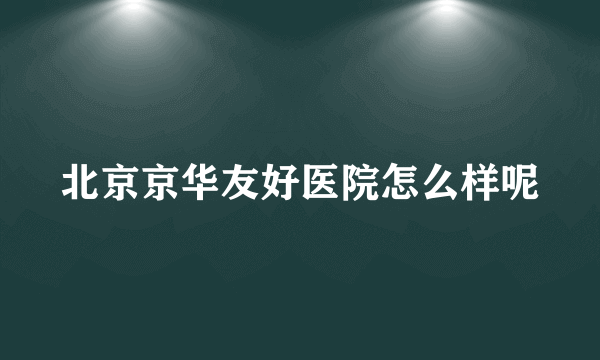 北京京华友好医院怎么样呢